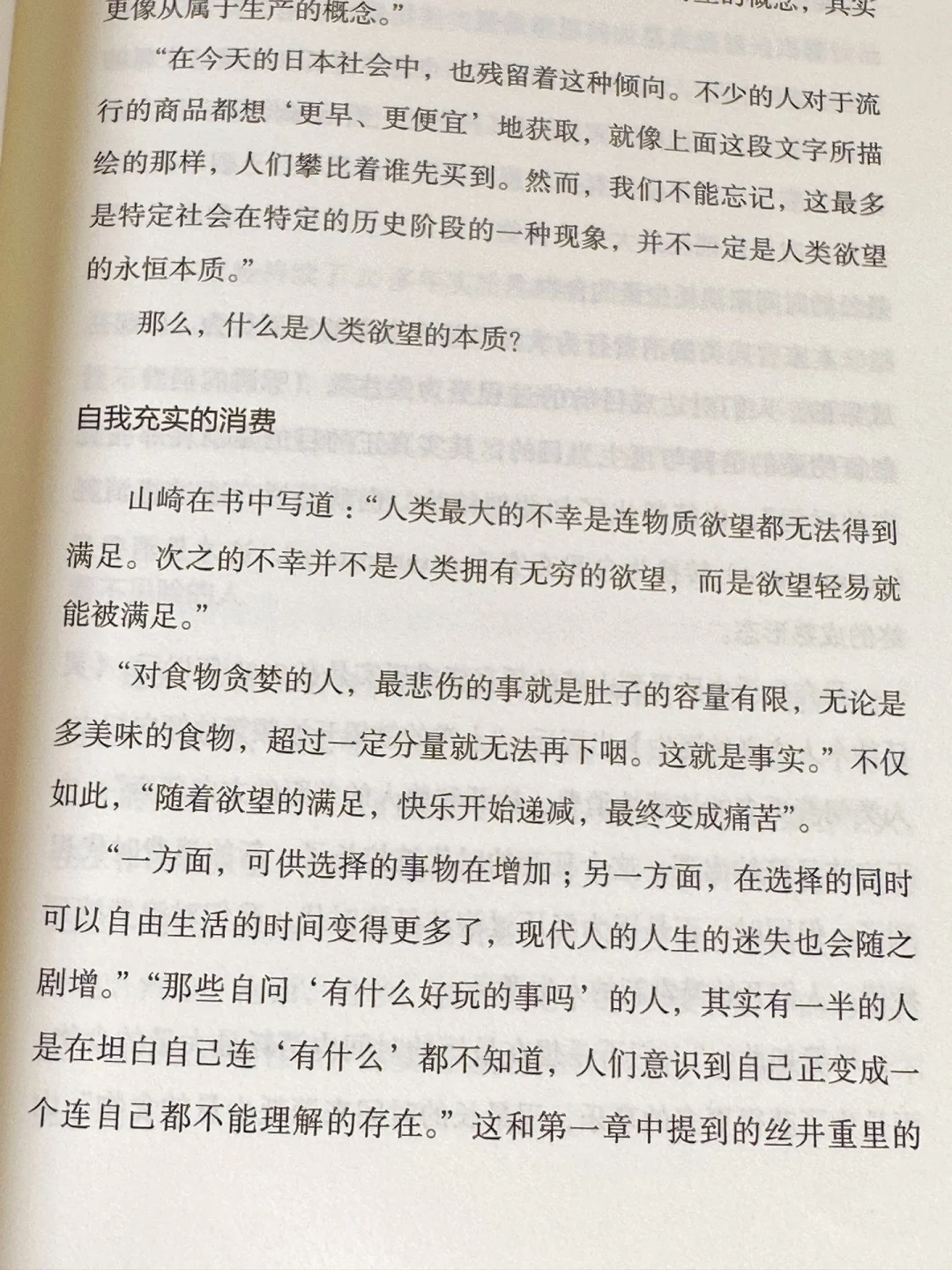 更像从属于生产的概念。”

“在今天的日本社会中，也残留着这种倾向。不少的人对于流行的商品都想‘更早、更便宜’地获取，就像上面这段文字所描绘的那样，人们攀比着谁先买到。然而，我们不能忘记，这最多是特定社会在特定的历史阶段的一种现象，并不一定是人类欲望的永恒本质。”

那么，什么是人类欲望的本质？

自我充实的消费

山崎在书中写道：“人类最大的不幸是连物质欲望都无法得到满足。次之的不幸并不是人类拥有无穷的欲望，而是欲望轻易就能被满足。”

“对食物贪婪的人，最悲伤的事就是肚子的容量有限，无论是多美味的食物，超过一定分量就无法再下咽。这就是事实。”不仅如此，“随着欲望的满足，快乐开始递减，最终变成痛苦”。

“一方面，可供选择的事物在增加；另一方面，在选择的同时可以自由生活的时间变得更多了，现代人的人生的迷失也会随之剧增。”“那些自问‘有什么好玩的事吗’的人，其实有一半的人是在坦白自己连‘有什么’都不知道，人们意识到自己正变成一个连自己都不能理解的存在。”这和第一章中提到的丝井重里的